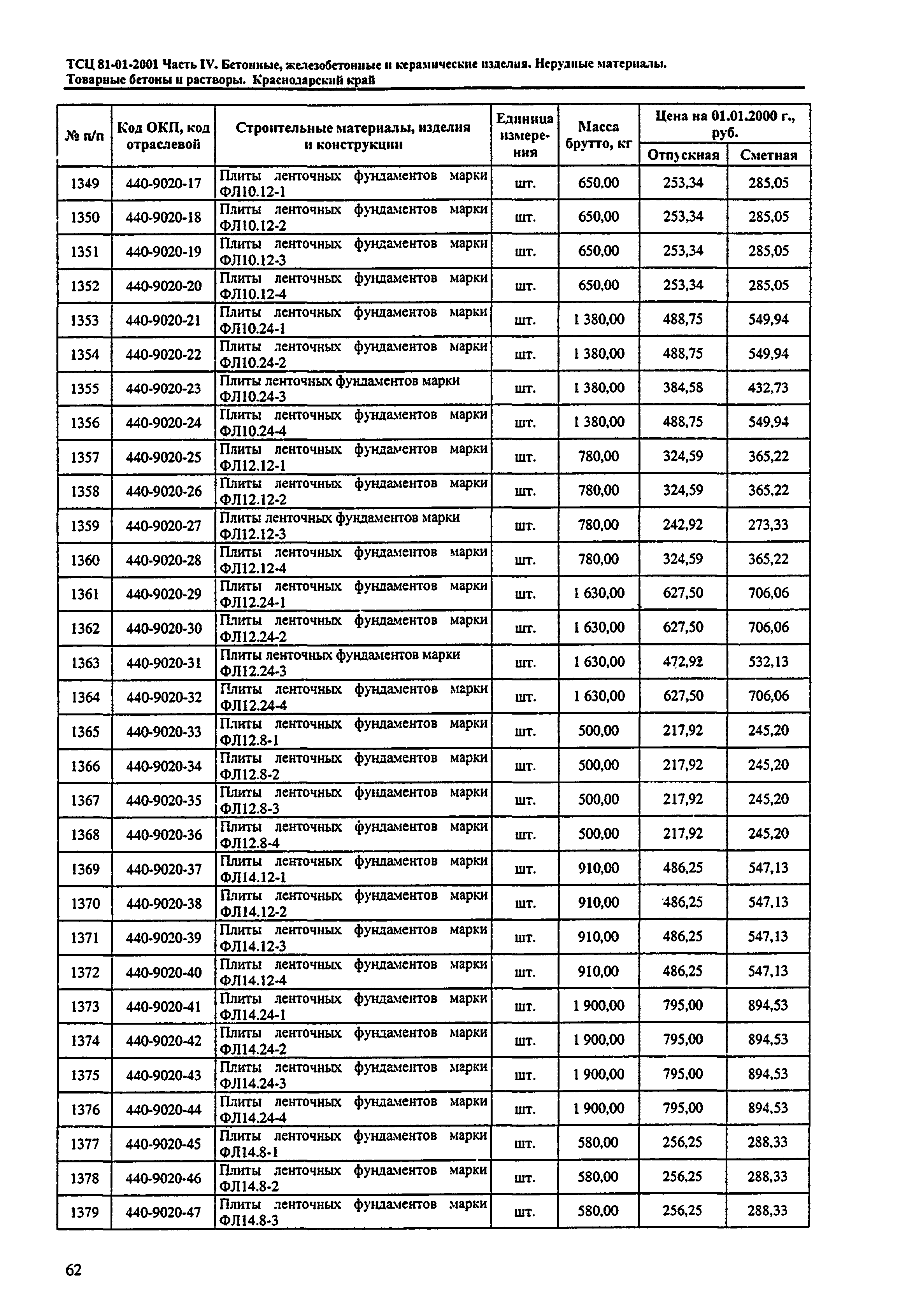 ТСЦ 81-01-2001 Часть IV. Бетонные, железобетонные и керамические изделия. Нерудные материалы. Товарные бетоны и растворы. Краснодарский край

| № п/п | Код ОКП, код отраслевой | Строительные материалы, изделия и конструкции | Единица измерения | Масса брутто, кг | Цена на 01.01.2000 г., руб. Отпускная | Цена на 01.01.2000 г., руб. Сметная |
|---|---|---|---|---|---|---|
| 1349 | 440-9020-17 | Плиты ленточных фундаментов марки ФЛ10.12-1 | шт. | 650,00 | 253,34 | 285,05 |
| 1350 | 440-9020-18 | Плиты ленточных фундаментов марки ФЛ10.12-2 | шт. | 650,00 | 253,34 | 285,05 |
| 1351 | 440-9020-19 | Плиты ленточных фундаментов марки ФЛ10.12-3 | шт. | 650,00 | 253,34 | 285,05 |
| 1352 | 440-9020-20 | Плиты ленточных фундаментов марки ФЛ10.12-4 | шт. | 650,00 | 253,34 | 285,05 |
| 1353 | 440-9020-21 | Плиты ленточных фундаментов марки ФЛ10.24-1 | шт. | 1 380,00 | 488,75 | 549,94 |
| 1354 | 440-9020-22 | Плиты ленточных фундаментов марки ФЛ10.24-2 | шт. | 1 380,00 | 488,75 | 549,94 |
| 1355 | 440-9020-23 | Плиты ленточных фундаментов марки ФЛ10.24-3 | шт. | 1 380,00 | 384,58 | 432,73 |
| 1356 | 440-9020-24 | Плиты ленточных фундаментов марки ФЛ10.24-4 | шт. | 1 380,00 | 488,75 | 549,94 |
| 1357 | 440-9020-25 | Плиты ленточных фундаментов марки ФЛ12.12-1 | шт. | 780,00 | 324,59 | 365,22 |
| 1358 | 440-9020-26 | Плиты ленточных фундаментов марки ФЛ12.12-2 | шт. | 780,00 | 324,59 | 365,22 |
| 1359 | 440-9020-27 | Плиты ленточных фундаментов марки ФЛ12.12-3 | шт. | 780,00 | 242,92 | 273,33 |
| 1360 | 440-9020-28 | Плиты ленточных фундаментов марки ФЛ12.12-4 | шт. | 780,00 | 324,59 | 365,22 |
| 1361 | 440-9020-29 | Плиты ленточных фундаментов марки ФЛ12.24-1 | шт. | 1 630,00 | 627,50 | 706,06 |
| 1362 | 440-9020-30 | Плиты ленточных фундаментов марки ФЛ12.24-2 | шт. | 1 630,00 | 627,50 | 706,06 |
| 1363 | 440-9020-31 | Плиты ленточных фундаментов марки ФЛ12.24-3 | шт. | 1 630,00 | 472,92 | 532,13 |
| 1364 | 440-9020-32 | Плиты ленточных фундаментов марки ФЛ12.24-4 | шт. | 1 630,00 | 627,50 | 706,06 |
| 1365 | 440-9020-33 | Плиты ленточных фундаментов марки ФЛ12.8-1 | шт. | 500,00 | 217,92 | 245,20 |
| 1366 | 440-9020-34 | Плиты ленточных фундаментов марки ФЛ12.8-2 | шт. | 500,00 | 217,92 | 245,20 |
| 1367 | 440-9020-35 | Плиты ленточных фундаментов марки ФЛ12.8-3 | шт. | 500,00 | 217,92 | 245,20 |
| 1368 | 440-9020-36 | Плиты ленточных фундаментов марки ФЛ12.8-4 | шт. | 500,00 | 217,92 | 245,20 |
| 1369 | 440-9020-37 | Плиты ленточных фундаментов марки ФЛ14.12-1 | шт. | 910,00 | 486,25 | 547,13 |
| 1370 | 440-9020-38 | Плиты ленточных фундаментов марки ФЛ14.12-2 | шт. | 910,00 | 486,25 | 547,13 |
| 1371 | 440-9020-39 | Плиты ленточных фундаментов марки ФЛ14.12-3 | шт. | 910,00 | 486,25 | 547,13 |
| 1372 | 440-9020-40 | Плиты ленточных фундаментов марки ФЛ14.12-4 | шт. | 910,00 | 486,25 | 547,13 |
| 1373 | 440-9020-41 | Плиты ленточных фундаментов марки ФЛ14.24-1 | шт. | 1 900,00 | 795,00 | 894,53 |
| 1374 | 440-9020-42 | Плиты ленточных фундаментов марки ФЛ14.24-2 | шт. | 1 900,00 | 795,00 | 894,53 |
| 1375 | 440-9020-43 | Плиты ленточных фундаментов марки ФЛ14.24-3 | шт. | 1 900,00 | 795,00 | 894,53 |
| 1376 | 440-9020-44 | Плиты ленточных фундаментов марки ФЛ14.24-4 | шт. | 1 900,00 | 795,00 | 894,53 |
| 1377 | 440-9020-45 | Плиты ленточных фундаментов марки ФЛ14.8-1 | шт. | 580,00 | 256,25 | 288,33 |
| 1378 | 440-9020-46 | Плиты ленточных фундаментов марки ФЛ14.8-2 | шт. | 580,00 | 256,25 | 288,33 |
| 1379 | 440-9020-47 | Плиты ленточных фундаментов марки ФЛ14.8-3 | шт. | 580,00 | 256,25 | 288,33 |

62